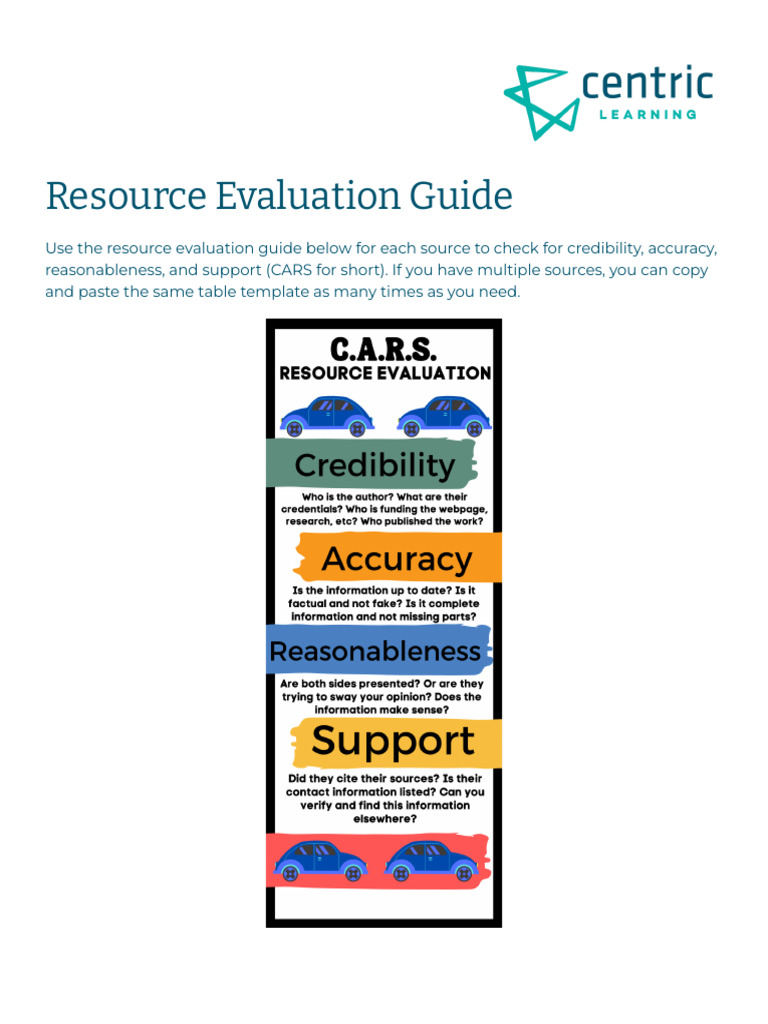 centric
LEARNING

Resource Evaluation Guide

Use the resource evaluation guide below for each source to check for credibility, accuracy, reasonableness, and support (CARS for short). If you have multiple sources, you can copy and paste the same table template as many times as you need.

C.A.R.S.
RESOURCE EVALUATION

Credibility

Who is the author? What are their credentials? Who is funding the webpage, research, etc? Who published the work?

Accuracy

Is the information up to date? Is it factual and not fake? Is it complete information and not missing parts?

Reasonableness

Are both sides presented? Or are they trying to sway your opinion? Does the information make sense?

Support

Did they cite their sources? Is their contact information listed? Can you verify and find this information elsewhere?